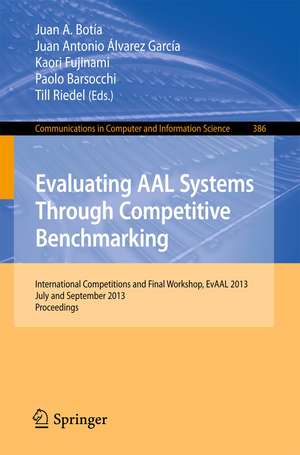 Juan A. Botía
Juan Antonio Álvarez García
Kaori Fujinami
Paolo Barsocchi
Till Riedel (Eds.)

Communications in Computer and Information Science 386

Evaluating AAL Systems Through Competitive Benchmarking

International Competitions and Final Workshop, EvAAL 2013
July and September 2013
Proceedings

Springer